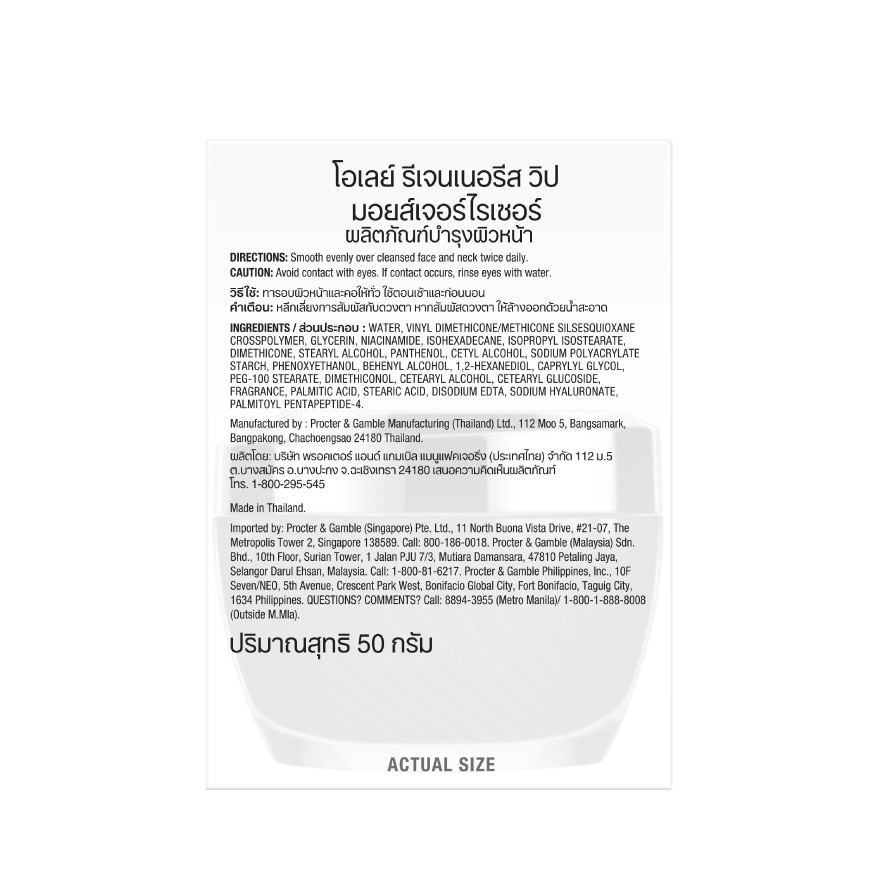 โอเลย์ รีเจนเนอรีส วิป
มอยส์เจอร์ไรเซอร์
ผลิตภัณฑ์บำรุงผิวหน้า

DIRECTIONS: Smooth evenly over cleansed face and neck twice daily.
CAUTION: Avoid contact with eyes. If contact occurs, rinse eyes with water.

วิธีใช้: ทารอบผิวหน้าและคอให้ทั่ว ใช้ตอนเช้าและก่อนนอน
คำเตือน: หลีกเลี่ยงการสัมผัสกับดวงตา หากสัมผัสดวงตา ให้ล้างออกด้วยน้ำสะอาด

INGREDIENTS / ส่วนประกอบ : WATER, VINYL DIMETHICONE/METHICONE SILSESQUIOXANE CROSSPOLYMER, GLYCERIN, NIACINAMIDE, ISOHEXADECANE, ISOPROPYL ISOSTEARATE, DIMETHICONE, STEARYL ALCOHOL, PANTHENOL, CETYL ALCOHOL, SODIUM POLYACRYLATE STARCH, PHENOXYETHANOL, BEHENYL ALCOHOL, 1,2-HEXANEDIOL, CAPRYLYL GLYCOL, PEG-100 STEARATE, DIMETHICONOL, CETEARYL ALCOHOL, CETEARYL GLUCOSIDE, FRAGRANCE, PALMITIC ACID, STEARIC ACID, DISODIUM EDTA, SODIUM HYALURONATE, PALMITOYL PENTAPEPTIDE-4.

Manufactured by : Procter & Gamble Manufacturing (Thailand) Ltd., 112 Moo 5, Bangsamark, Bangpakong, Chachoengsao 24180 Thailand.

ผลิตโดย: บริษัท พรอคเตอร์ แอนด์ แกมเบิล แมนูแฟคเจอริ่ง (ประเทศไทย) จำกัด 112 ม.5 ต.บางสมัคร อ.บางปะกง จ.ฉะเชิงเทรา 24180 เสนอความคิดเห็นผลิตภัณฑ์ โทร. 1-800-295-545

Made in Thailand.

Imported by: Procter & Gamble (Singapore) Pte. Ltd., 11 North Buona Vista Drive, #21-07, The Metropolis Tower 2, Singapore 138589. Call: 800-186-0018. Procter & Gamble (Malaysia) Sdn. Bhd., 10th Floor, Surian Tower, 1 Jalan PJU 7/3, Mutiara Damansara, 47810 Petaling Jaya, Selangor Darul Ehsan, Malaysia. Call: 1-800-81-6217. Procter & Gamble Philippines, Inc., 10F Seven/NEO, 5th Avenue, Crescent Park West, Bonifacio Global City, Fort Bonifacio, Taguig City, 1634 Philippines. QUESTIONS? COMMENTS? Call: 8894-3955 (Metro Manila)/ 1-800-1-888-8008 (Outside M.Mla).

ปริมาณสุทธิ 50 กรัม

ACTUAL SIZE